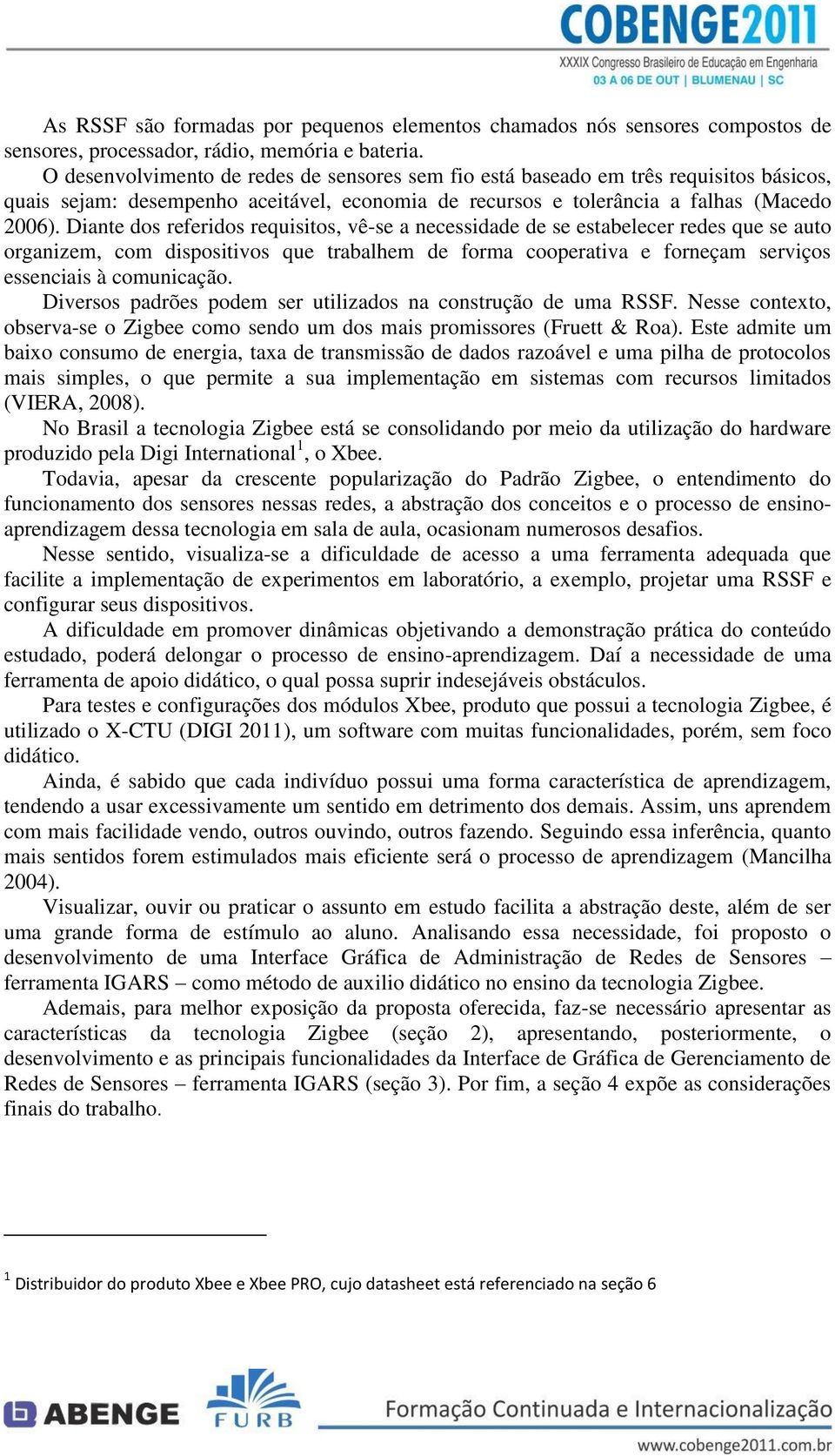 COBENGE2011
XXXIX Congresso Brasileiro de Educação em Engenharia
03 A 06 DE OUT | BLUMENAU | SC

As RSSF são formadas por pequenos elementos chamados nós sensores compostos de sensores, processador, rádio, memória e bateria.

O desenvolvimento de redes de sensores sem fio está baseado em três requisitos básicos, quais sejam: desempenho aceitável, economia de recursos e tolerância a falhas (Macedo 2006). Diante dos referidos requisitos, vê-se a necessidade de se estabelecer redes que se auto organizem, com dispositivos que trabalhem de forma cooperativa e forneçam serviços essenciais à comunicação.

Diversos padrões podem ser utilizados na construção de uma RSSF. Nesse contexto, observa-se o Zigbee como sendo um dos mais promissores (Fruett & Roa). Este admite um baixo consumo de energia, taxa de transmissão de dados razoável e uma pilha de protocolos mais simples, o que permite a sua implementação em sistemas com recursos limitados (VIERA, 2008).

No Brasil a tecnologia Zigbee está se consolidando por meio da utilização do hardware produzido pela Digi International$^1$, o Xbee.

Todavia, apesar da crescente popularização do Padrão Zigbee, o entendimento do funcionamento dos sensores nessas redes, a abstração dos conceitos e o processo de ensino-aprendizagem dessa tecnologia em sala de aula, ocasionam numerosos desafios.

Nesse sentido, visualiza-se a dificuldade de acesso a uma ferramenta adequada que facilite a implementação de experimentos em laboratório, a exemplo, projetar uma RSSF e configurar seus dispositivos.

A dificuldade em promover dinâmicas objetivando a demonstração prática do conteúdo estudado, poderá delongar o processo de ensino-aprendizagem. Daí a necessidade de uma ferramenta de apoio didático, o qual possa suprir indesejáveis obstáculos.

Para testes e configurações dos módulos Xbee, produto que possui a tecnologia Zigbee, é utilizado o X-CTU (DIGI 2011), um software com muitas funcionalidades, porém, sem foco didático.

Ainda, é sabido que cada indivíduo possui uma forma característica de aprendizagem, tendendo a usar excessivamente um sentido em detrimento dos demais. Assim, uns aprendem com mais facilidade vendo, outros ouvindo, outros fazendo. Seguindo essa inferência, quanto mais sentidos forem estimulados mais eficiente será o processo de aprendizagem (Mancilha 2004).

Visualizar, ouvir ou praticar o assunto em estudo facilita a abstração deste, além de ser uma grande forma de estímulo ao aluno. Analisando essa necessidade, foi proposto o desenvolvimento de uma Interface Gráfica de Administração de Redes de Sensores – ferramenta IGARS – como método de auxilio didático no ensino da tecnologia Zigbee.

Ademais, para melhor exposição da proposta oferecida, faz-se necessário apresentar as características da tecnologia Zigbee (seção 2), apresentando, posteriormente, o desenvolvimento e as principais funcionalidades da Interface de Gráfica de Gerenciamento de Redes de Sensores – ferramenta IGARS (seção 3). Por fim, a seção 4 expõe as considerações finais do trabalho.

$^1$ Distribuidor do produto Xbee e Xbee PRO, cujo datasheet está referenciado na seção 6

ABENGE
FURB
Formação Continuada e Internacionalização
www.cobenge2011.com.br